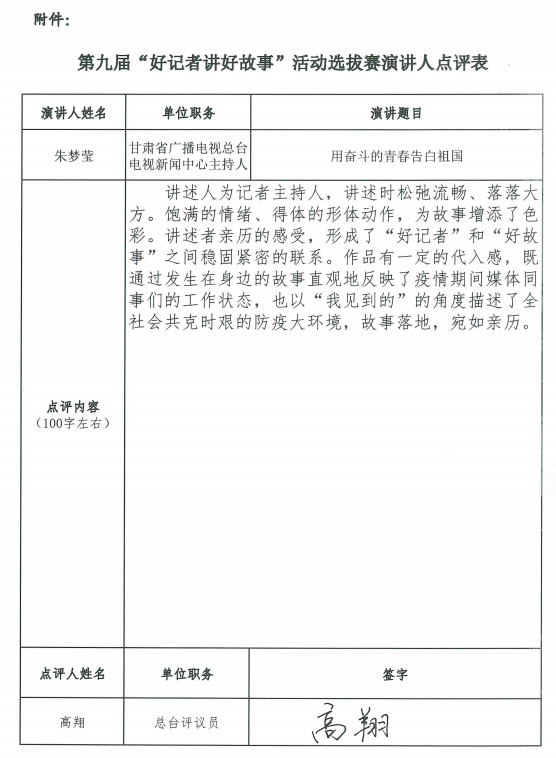 附件：

第九届“好记者讲好故事”活动选拔赛演讲人点评表

| 演讲人姓名 | 单位职务 | 演讲题目 |
|---|---|---|
| 朱梦莹 | 甘肃省广播电视总台电视新闻中心主持人 | 用奋斗的青春告白祖国 |
| 点评内容（100字左右） | 讲述人为记者主持人，讲述时松弛流畅、落落大方。饱满的情绪、得体的形体动作，为故事增添了色彩。讲述者亲历的感受，形成了“好记者”和“好故事”之间稳固紧密的联系。作品有一定的代入感，既通过发生在身边的故事直观地反映了疫情期间媒体同事们的工作状态，也以“我见到的”的角度描述了全社会共克时艰的防疫大环境，故事落地，宛如亲历。 | |
| 点评人姓名 | 单位职务 | 签字 |
| 高翔 | 总台评议员 | 高翔 |